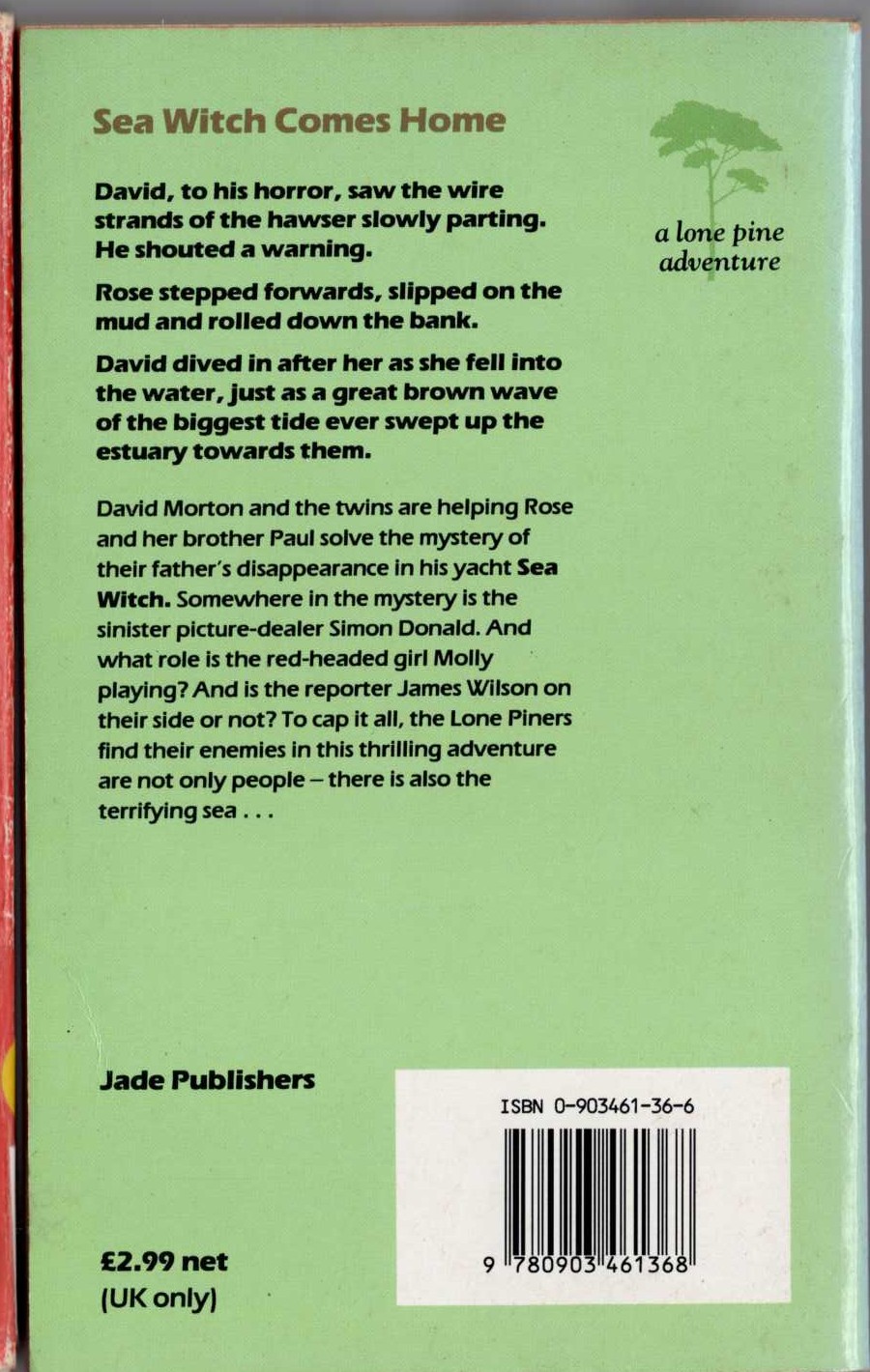 Sea Witch Comes Home

a lone pine adventure

David, to his horror, saw the wire strands of the hawser slowly parting. He shouted a warning.

Rose stepped forwards, slipped on the mud and rolled down the bank.

David dived in after her as she fell into the water, just as a great brown wave of the biggest tide ever swept up the estuary towards them.

David Morton and the twins are helping Rose and her brother Paul solve the mystery of their father's disappearance in his yacht Sea Witch. Somewhere in the mystery is the sinister picture-dealer Simon Donald. And what role is the red-headed girl Molly playing? And is the reporter James Wilson on their side or not? To cap it all, the Lone Piners find their enemies in this thrilling adventure are not only people – there is also the terrifying sea . . .

Jade Publishers

ISBN 0-903461-36-6

9 780903 461368

£2.99 net
(UK only)